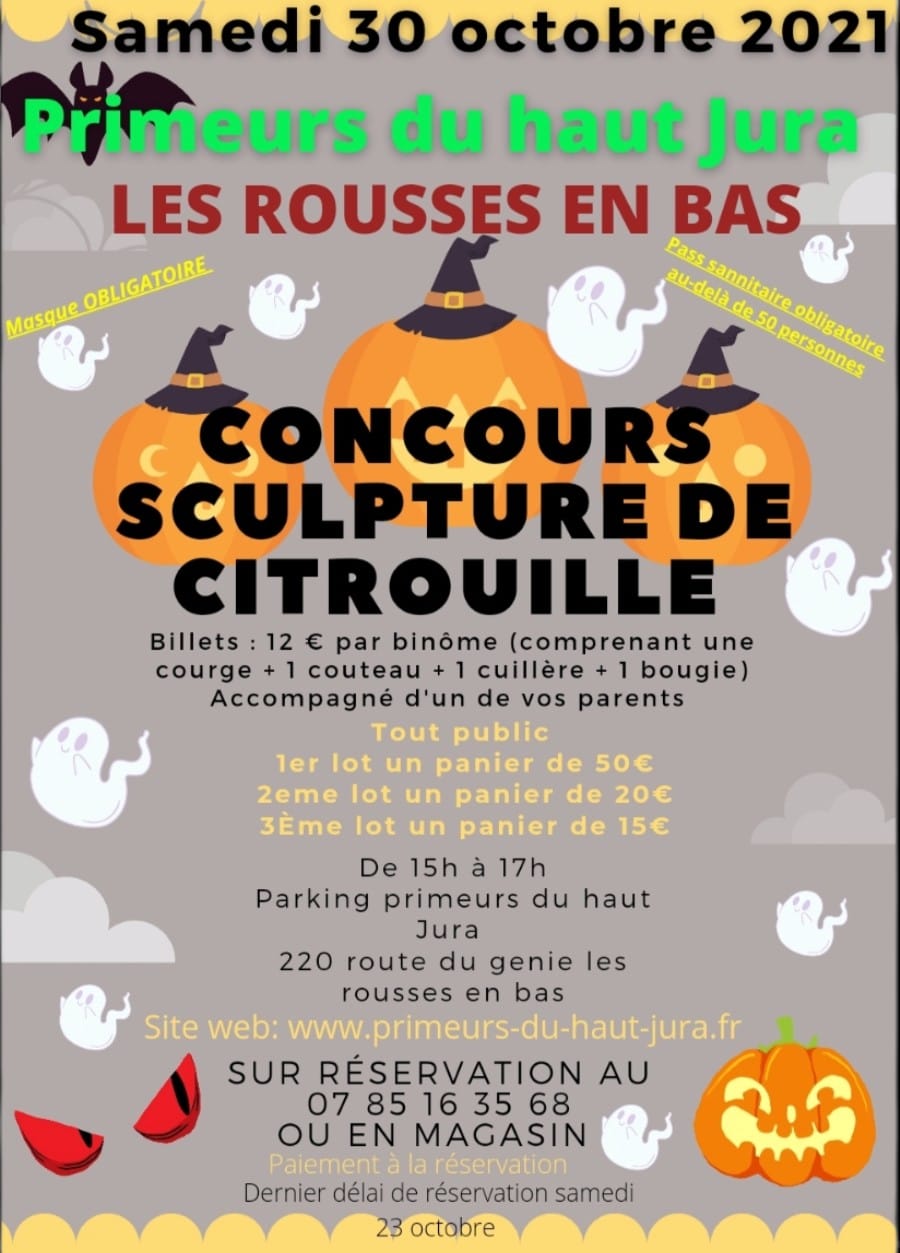 Samedi 30 octobre 2021

Primeurs du haut Jura

LES ROUSSES EN BAS

Masque OBLIGATOIRE

Pass sannitaire obligatoire au-delà de 50 personnes

CONCOURS SCULPTURE DE CITROUILLE

Billets : 12 € par binôme (comprenant une courge + 1 couteau + 1 cuillère + 1 bougie)
Accompagné d'un de vos parents

Tout public
1er lot un panier de 50€
2eme lot un panier de 20€
3Ème lot un panier de 15€

De 15h à 17h
Parking primeurs du haut Jura
220 route du genie les rousses en bas

Site web: www.primeurs-du-haut-jura.fr

SUR RÉSERVATION AU
07 85 16 35 68
OU EN MAGASIN

Paiement à la réservation

Dernier délai de réservation samedi 23 octobre